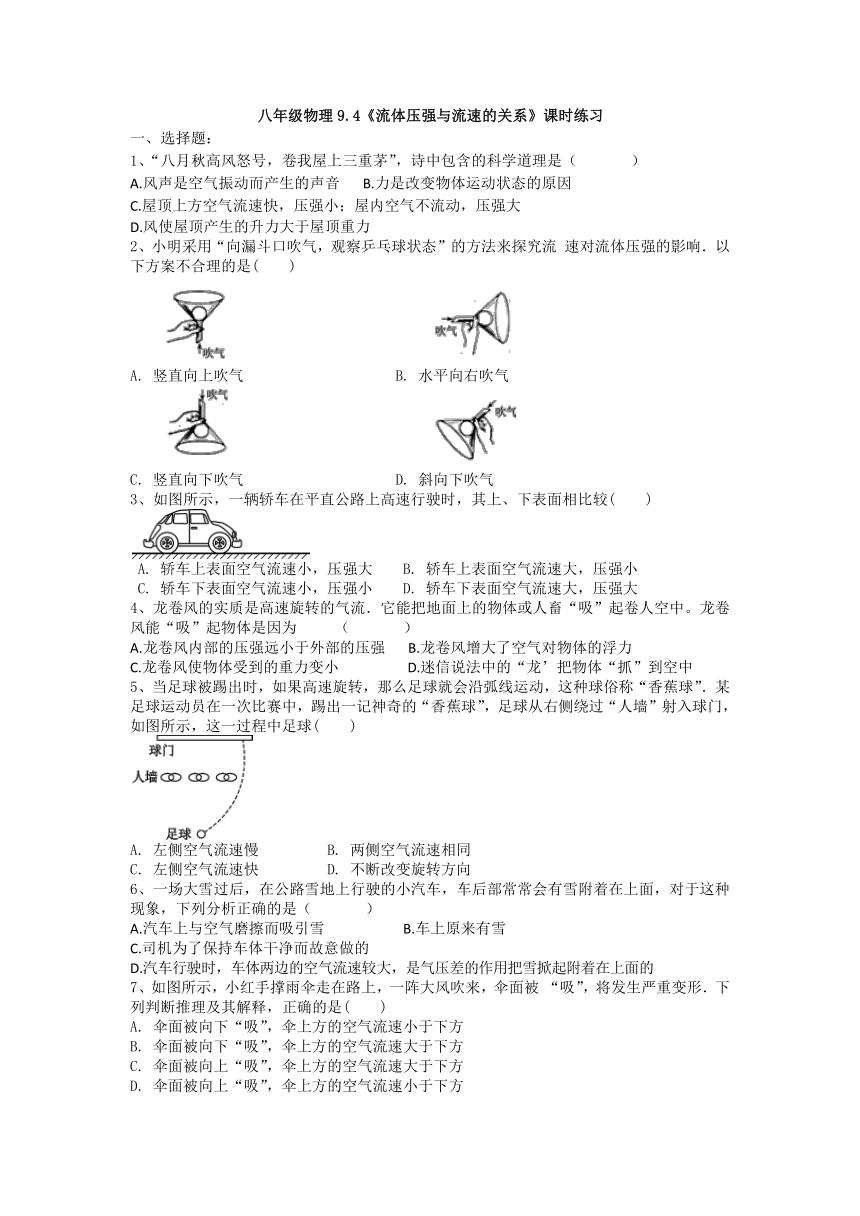 八年级物理 9.4《流体压强与流速的关系》课时练习

一、选择题:

1、“八月秋高风怒号，卷我屋上三重茅”，诗中包含的科学道理是（　　）

A.风声是空气振动而产生的声音　B.力是改变物体运动状态的原因

C.屋顶上方空气流速快，压强小；屋内空气不流动，压强大

D.风使屋顶产生的升力大于屋顶重力

2、小明采用“向漏斗口吹气，观察乒乓球状态”的方法来探究流 速对流体压强的影响．以下方案不合理的是(　　)

吹气

吹气

A. 竖直向上吹气　　B. 水平向右吹气

吹气

吹气

C. 竖直向下吹气　　D. 斜向下吹气

3、如图所示，一辆轿车在平直公路上高速行驶时，其上、下表面相比较(　　)

A. 轿车上表面空气流速小，压强大　B. 轿车上表面空气流速大，压强小

C. 轿车下表面空气流速小，压强小　D. 轿车下表面空气流速大，压强大

4、龙卷风的实质是高速旋转的气流．它能把地面上的物体或人畜“吸”起卷人空中。龙卷风能“吸”起物体是因为　　（　　）

A.龙卷风内部的压强远小于外部的压强　B.龙卷风增大了空气对物体的浮力

C.龙卷风使物体受到的重力变小　D.迷信说法中的“龙’把物体“抓”到空中

5、当足球被踢出时，如果高速旋转，那么足球就会沿弧线运动，这种球俗称“香蕉球”．某足球运动员在一次比赛中，踢出一记神奇的“香蕉球”，足球从右侧绕过“人墙”射入球门，如图所示，这一过程中足球(　　)

球门

人墙

足球

A. 左侧空气流速慢　B. 两侧空气流速相同

C. 左侧空气流速快　D. 不断改变旋转方向

6、一场大雪过后，在公路雪地上行驶的小汽车，车后部常常会有雪附着在上面，对于这种现象，下列分析正确的是（　　）

A.汽车上与空气磨擦而吸引雪　B.车上原来有雪

C.司机为了保持车体干净而故意做的

D.汽车行驶时，车体两边的空气流速较大，是气压差的作用把雪掀起附着在上面的

7、如图所示，小红手撑雨伞走在路上，一阵大风吹来，伞面被 “吸”，将发生严重变形．下列判断推理及其解释，正确的是(　　)

A. 伞面被向下“吸”，伞上方的空气流速小于下方

B. 伞面被向下“吸”，伞上方的空气流速大于下方

C. 伞面被向上“吸”，伞上方的空气流速大于下方

D. 伞面被向上“吸”，伞上方的空气流速小于下方